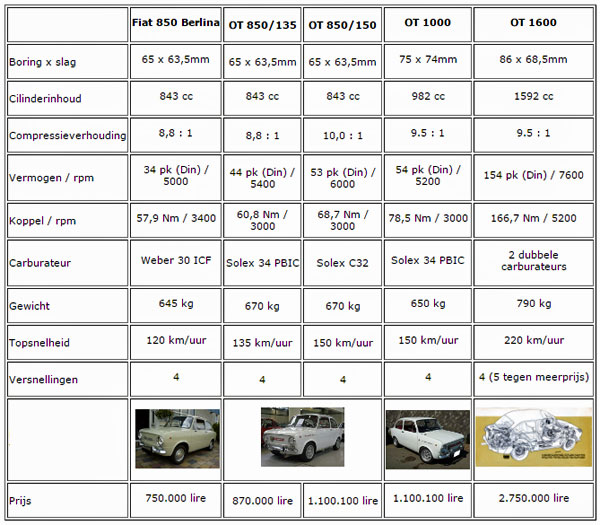 | | Fiat 850 Berlina | OT 850/135 | OT 850/150 | OT 1000 | OT 1600 |
|---|---|---|---|---|---|
| Boring x slag | 65 x 63,5mm | 65 x 63,5mm | 65 x 63,5mm | 75 x 74mm | 86 x 68,5mm |
| Cilinderinhoud | 843 cc | 843 cc | 843 cc | 982 cc | 1592 cc |
| Compressieverhouding | 8,8 : 1 | 8,8 : 1 | 10,0 : 1 | 9.5 : 1 | 9.5 : 1 |
| Vermogen / rpm | 34 pk (Din) / 5000 | 44 pk (Din) / 5400 | 53 pk (Din) / 6000 | 54 pk (Din) / 5200 | 154 pk (Din) / 7600 |
| Koppel / rpm | 57,9 Nm / 3400 | 60,8 Nm / 3000 | 68,7 Nm / 3000 | 78,5 Nm / 3000 | 166,7 Nm / 5200 |
| Carburateur | Weber 30 ICF | Solex 34 PBIC | Solex C32 | Solex 34 PBIC | 2 dubbele carburateurs |
| Gewicht | 645 kg | 670 kg | 670 kg | 650 kg | 790 kg |
| Topsnelheid | 120 km/uur | 135 km/uur | 150 km/uur | 150 km/uur | 220 km/uur |
| Versnellingen | 4 | 4 | 4 | 4 | 4 (5 tegen meerprijs) |
| | | | | | |
| Prijs | 750.000 lire | 870.000 lire | 1.100.100 lire | 1.100.100 lire | 2.750.000 lire |